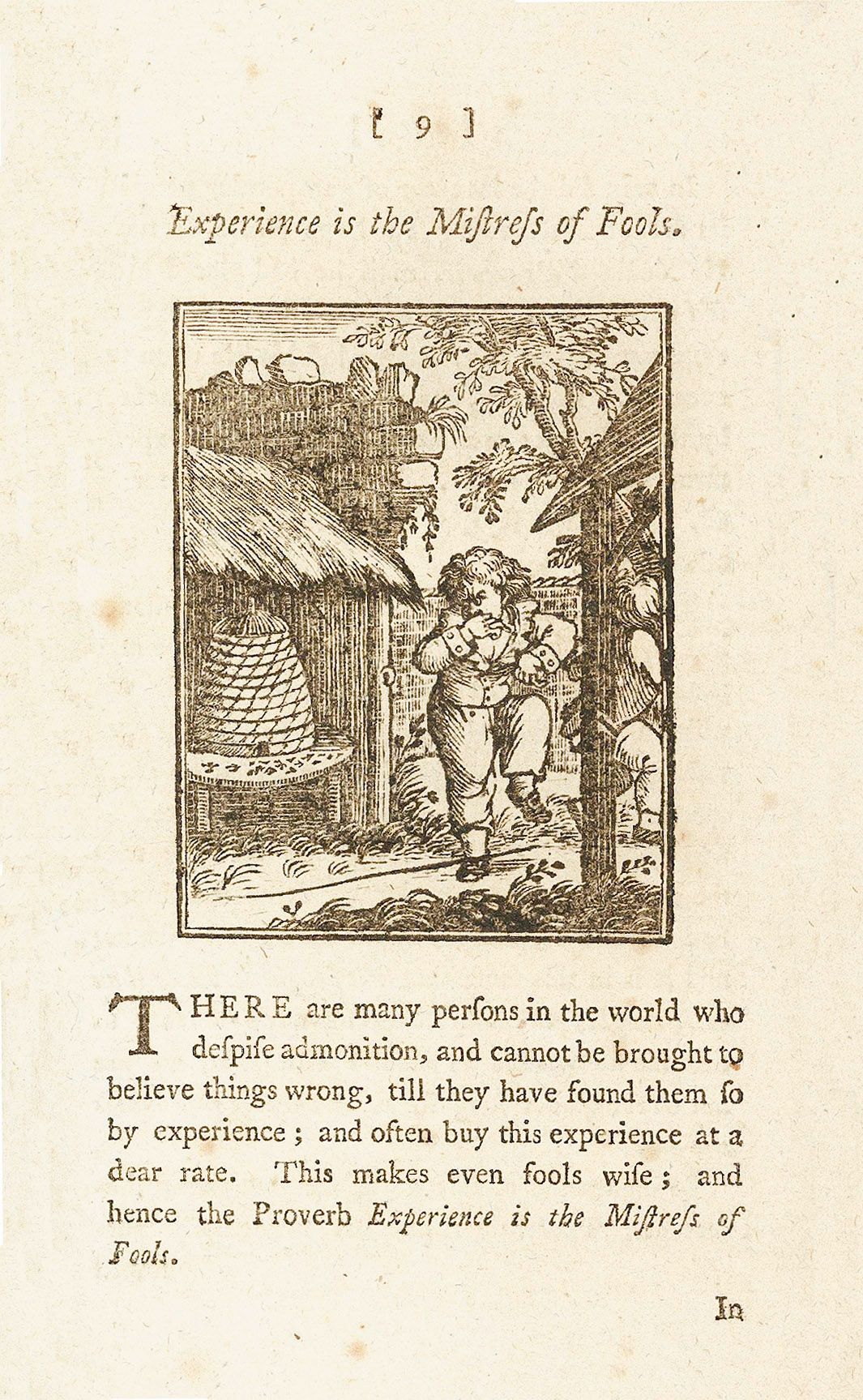 [ 9 ]

Experience is the Miſtreſs of Fools.

THERE are many perſons in the world who deſpiſe admonition, and cannot be brought to believe things wrong, till they have found them ſo by experience; and often buy this experience at a dear rate. This makes even fools wiſe; and hence the Proverb Experience is the Miſtreſs of Fools.

In